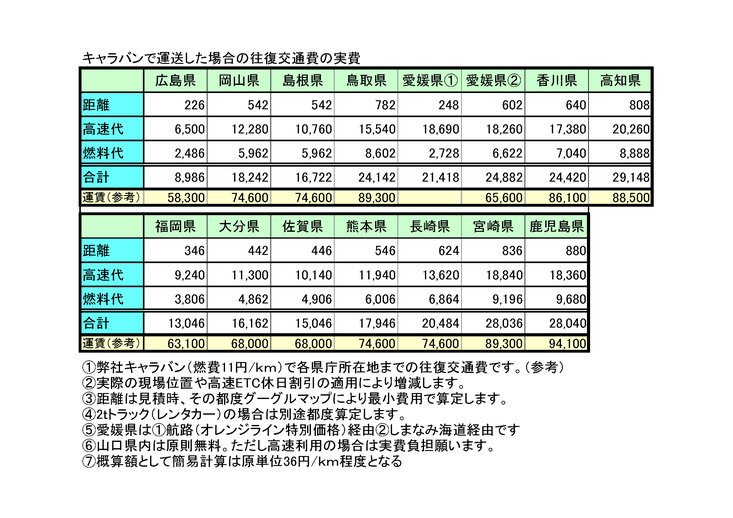 キャラバンで運送した場合の往復交通費の実費

| | 広島県 | 岡山県 | 島根県 | 鳥取県 | 愛媛県① | 愛媛県② | 香川県 | 高知県 |
|---|---|---|---|---|---|---|---|---|
| 距離 | 226 | 542 | 542 | 782 | 248 | 602 | 640 | 808 |
| 高速代 | 6,500 | 12,280 | 10,760 | 15,540 | 18,690 | 18,260 | 17,380 | 20,260 |
| 燃料代 | 2,486 | 5,962 | 5,962 | 8,602 | 2,728 | 6,622 | 7,040 | 8,888 |
| 合計 | 8,986 | 18,242 | 16,722 | 24,142 | 21,418 | 24,882 | 24,420 | 29,148 |
| 運賃(参考) | 58,300 | 74,600 | 74,600 | 89,300 | | 65,600 | 86,100 | 88,500 |

| | 福岡県 | 大分県 | 佐賀県 | 熊本県 | 長崎県 | 宮崎県 | 鹿児島県 |
|---|---|---|---|---|---|---|---|
| 距離 | 346 | 442 | 446 | 546 | 624 | 836 | 880 |
| 高速代 | 9,240 | 11,300 | 10,140 | 11,940 | 13,620 | 18,840 | 18,360 |
| 燃料代 | 3,806 | 4,862 | 4,906 | 6,006 | 6,864 | 9,196 | 9,680 |
| 合計 | 13,046 | 16,162 | 15,046 | 17,946 | 20,484 | 28,036 | 28,040 |
| 運賃(参考) | 63,100 | 68,000 | 68,000 | 74,600 | 74,600 | 89,300 | 94,100 |

①弊社キャラバン(燃費11円/km)で各県庁所在地までの往復交通費です。(参考)
②実際の現場位置や高速ETC休日割引の適用により増減します。
③距離は見積時、その都度グーグルマップにより最小費用で算定します。
④2tトラック(レンタカー)の場合は別途都度算定します。
⑤愛媛県は①航路(オレンジライン特別価格)経由②しまなみ海道経由です
⑥山口県内は原則無料。ただし高速利用の場合は実費負担願います。
⑦概算額として簡易計算は原単位36円/km程度となる